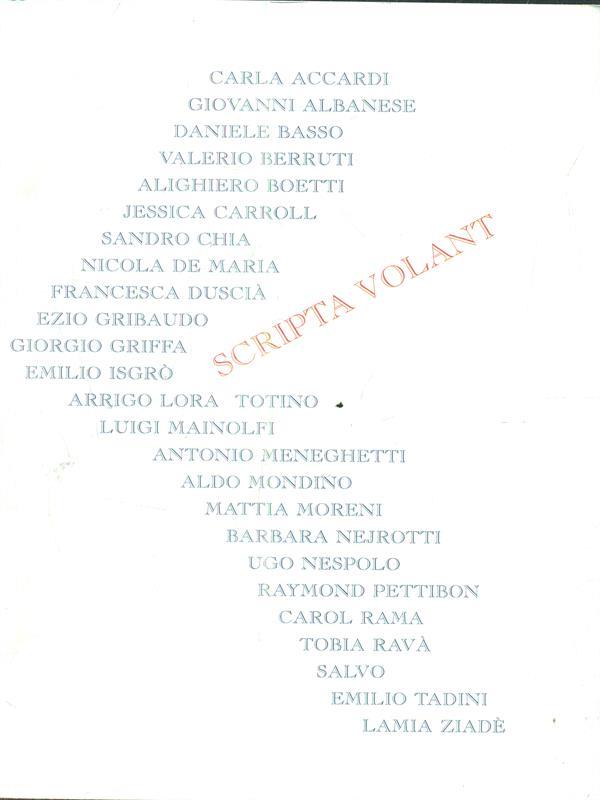 CARLA ACCARDI
GIOVANNI ALBANESE
DANIELE BASSO
VALERIO BERRUTI
ALIGHIERO BOETTI
JESSICA CARROLL
SANDRO CHIA
NICOLA DE MARIA
FRANCESCA DUSCIÀ
EZIO GRIBAUDO
GIORGIO GRIFFA
EMILIO ISGRÒ
ARRIGO LORA TOTINO
LUIGI MAINOLFI
ANTONIO MENEGHETTI
ALDO MONDINO
MATTIA MORENI
BARBARA NEJROTTI
UGO NESPOLO
RAYMOND PETTIBON
CAROL RAMA
TOBIA RAVÀ
SALVO
EMILIO TADINI
LAMIA ZIADÈ

SCRIPTA VOLANT